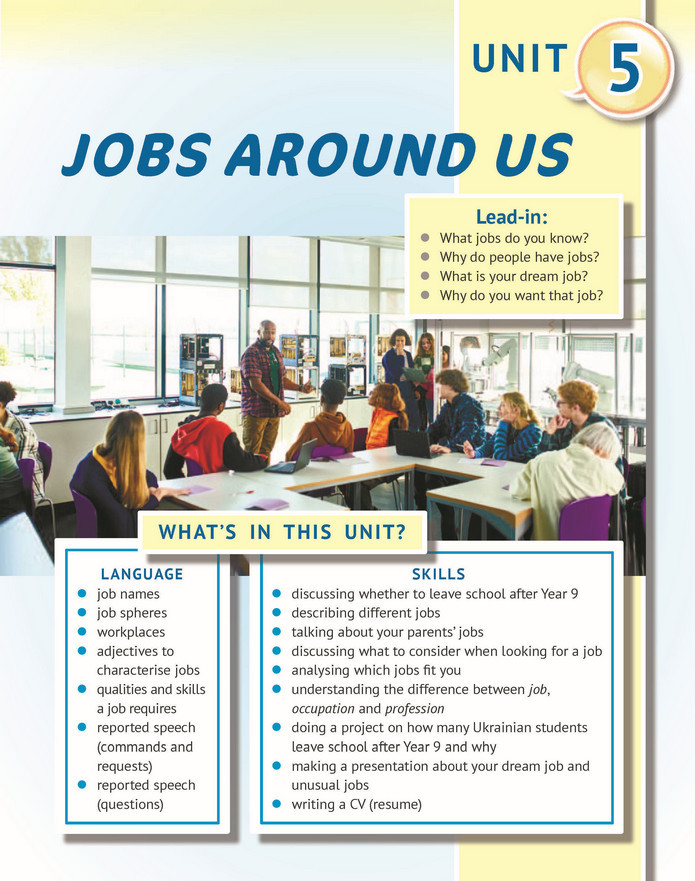 UNIT 5

JOBS AROUND US

Lead-in:
• What jobs do you know?
• Why do people have jobs?
• What is your dream job?
• Why do you want that job?

WHAT'S IN THIS UNIT?

LANGUAGE
• job names
• job spheres
• workplaces
• adjectives to characterise jobs
• qualities and skills a job requires
• reported speech (commands and requests)
• reported speech (questions)

SKILLS
• discussing whether to leave school after Year 9
• describing different jobs
• talking about your parents' jobs
• discussing what to consider when looking for a job
• analysing which jobs fit you
• understanding the difference between job, occupation and profession
• doing a project on how many Ukrainian students leave school after Year 9 and why
• making a presentation about your dream job and unusual jobs
• writing a CV (resume)